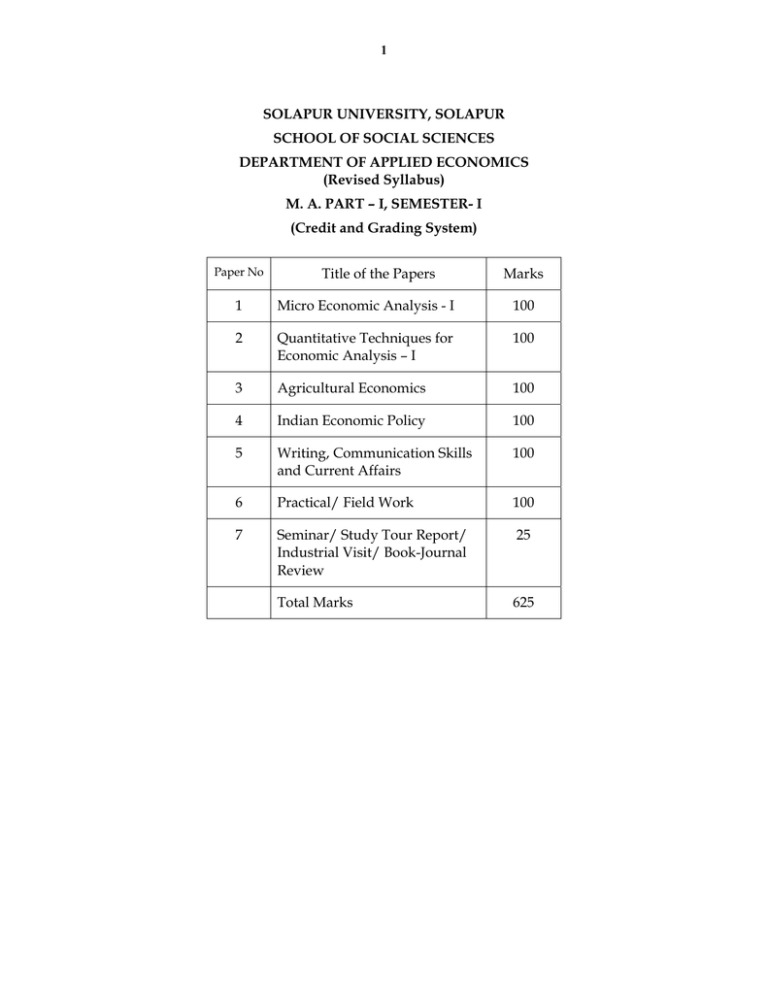 1

SOLAPUR UNIVERSITY, SOLAPUR
SCHOOL OF SOCIAL SCIENCES
DEPARTMENT OF APPLIED ECONOMICS
(Revised Syllabus)
M. A. PART – I, SEMESTER- I
(Credit and Grading System)

| Paper No | Title of the Papers | Marks |
|---|---|---|
| 1 | Micro Economic Analysis - I | 100 |
| 2 | Quantitative Techniques for Economic Analysis – I | 100 |
| 3 | Agricultural Economics | 100 |
| 4 | Indian Economic Policy | 100 |
| 5 | Writing, Communication Skills and Current Affairs | 100 |
| 6 | Practical/ Field Work | 100 |
| 7 | Seminar/ Study Tour Report/ Industrial Visit/ Book-Journal Review | 25 |
| | Total Marks | 625 |